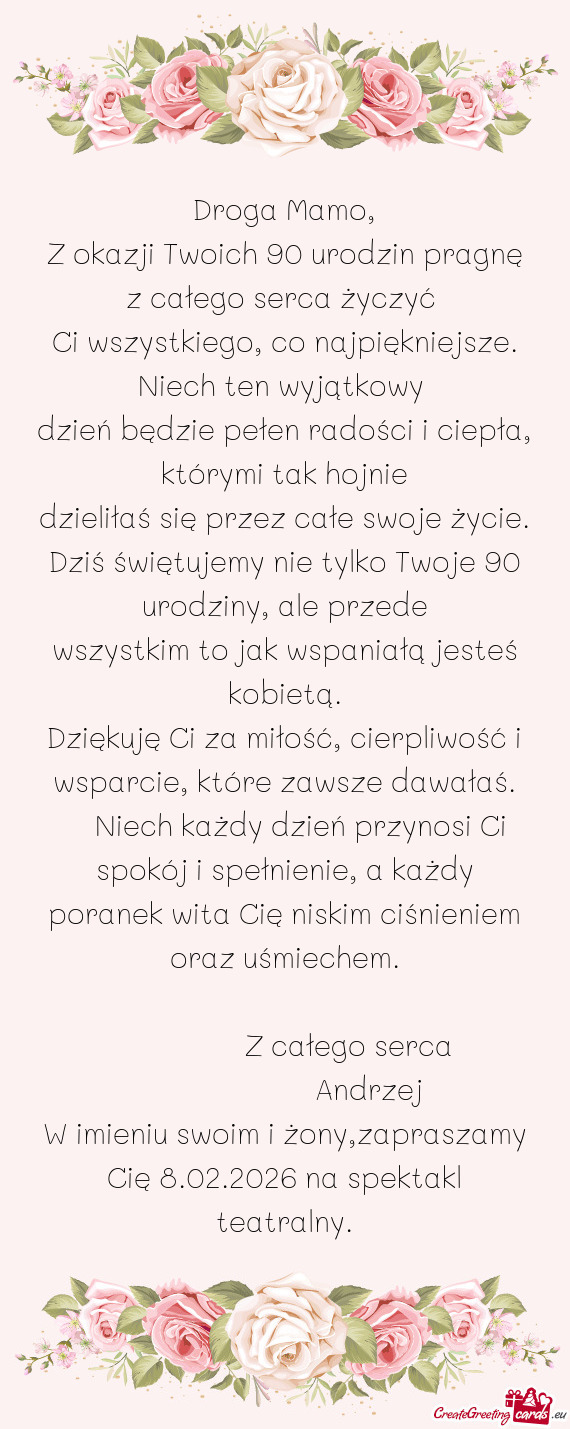 Droga Mamo,
Z okazji Twoich 90 urodzin pragnę z całego serca życzyć
Ci wszystkiego, co najpiękniejsze.
Niech ten wyjątkowy
dzień będzie pełen radości i ciepła, którymi tak hojnie
dzieliłaś się przez całe swoje życie.
Dziś świętujemy nie tylko Twoje 90 urodziny, ale przede
wszystkim to jak wspaniałą jesteś kobietą.
Dziękuję Ci za miłość, cierpliwość i wsparcie, które zawsze dawałaś.
Niech każdy dzień przynosi Ci spokój i spełnienie, a każdy poranek wita Cię niskim ciśnieniem oraz uśmiechem.

Z całego serca
Andrzej
W imieniu swoim i żony,zapraszamy Cię 8.02.2026 na spektakl teatralny.

CreateGreetingcards.eu